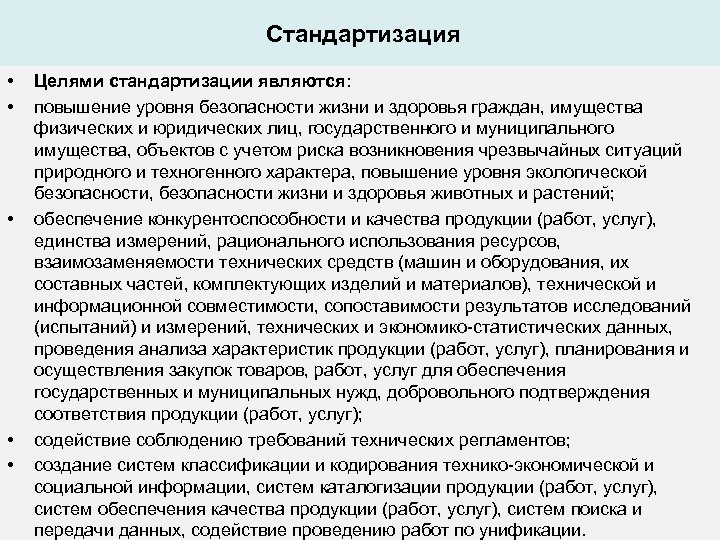 Стандартизация

• Целями стандартизации являются:

• повышение уровня безопасности жизни и здоровья граждан, имущества физических и юридических лиц, государственного и муниципального имущества, объектов с учетом риска возникновения чрезвычайных ситуаций природного и техногенного характера, повышение уровня экологической безопасности, безопасности жизни и здоровья животных и растений;

• обеспечение конкурентоспособности и качества продукции (работ, услуг), единства измерений, рационального использования ресурсов, взаимозаменяемости технических средств (машин и оборудования, их составных частей, комплектующих изделий и материалов), технической и информационной совместимости, сопоставимости результатов исследований (испытаний) и измерений, технических и экономико-статистических данных, проведения анализа характеристик продукции (работ, услуг), планирования и осуществления закупок товаров, работ, услуг для обеспечения государственных и муниципальных нужд, добровольного подтверждения соответствия продукции (работ, услуг);

• содействие соблюдению требований технических регламентов;

• создание систем классификации и кодирования технико-экономической и социальной информации, систем каталогизации продукции (работ, услуг), систем обеспечения качества продукции (работ, услуг), систем поиска и передачи данных, содействие проведению работ по унификации.